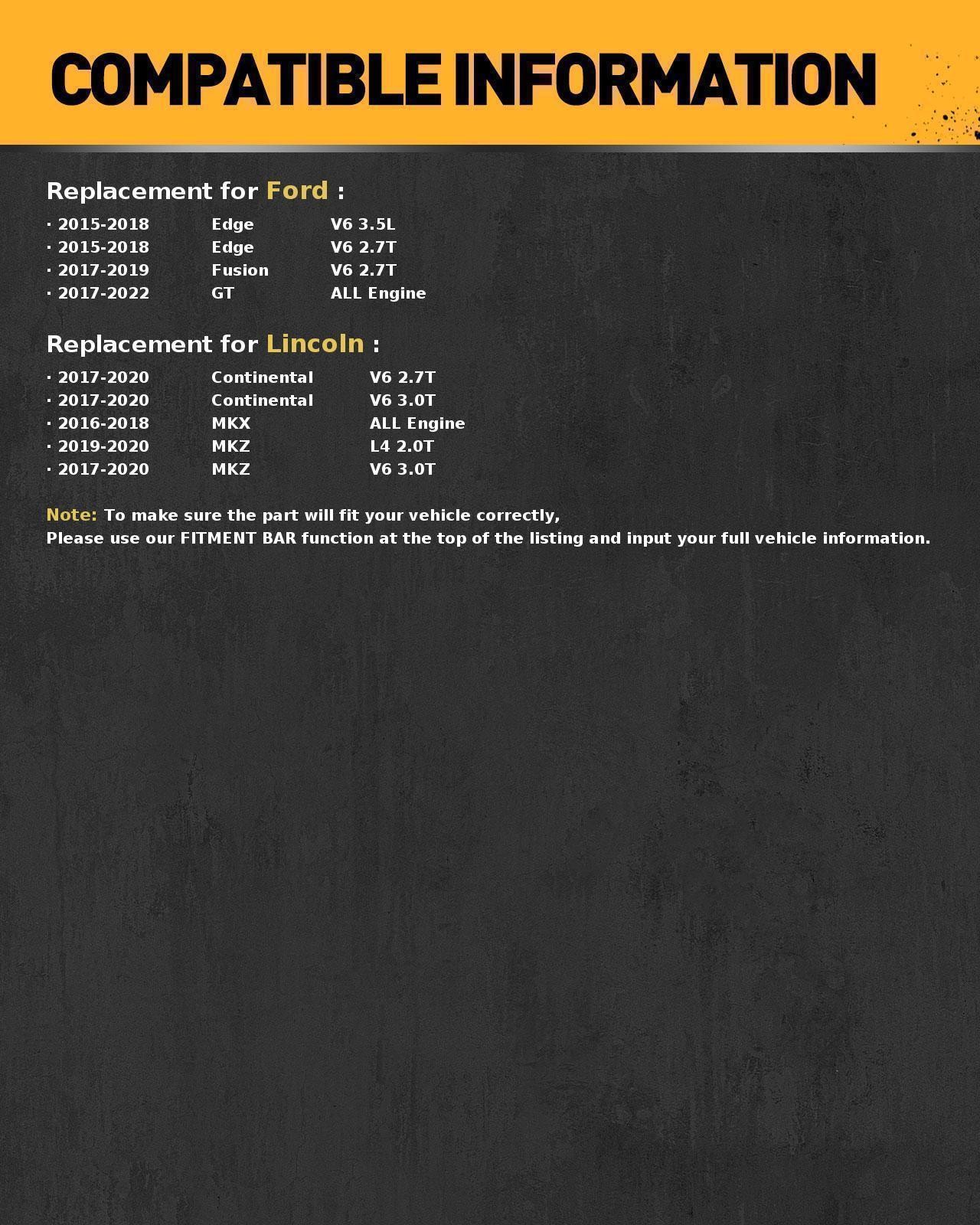 COMPATIBLE INFORMATION

Replacement for Ford :

· 2015-2018 Edge V6 3.5L
· 2015-2018 Edge V6 2.7T
· 2017-2019 Fusion V6 2.7T
· 2017-2022 GT ALL Engine

Replacement for Lincoln :

· 2017-2020 Continental V6 2.7T
· 2017-2020 Continental V6 3.0T
· 2016-2018 MKX ALL Engine
· 2019-2020 MKZ L4 2.0T
· 2017-2020 MKZ V6 3.0T

Note: To make sure the part will fit your vehicle correctly,
Please use our FITMENT BAR function at the top of the listing and input your full vehicle information.